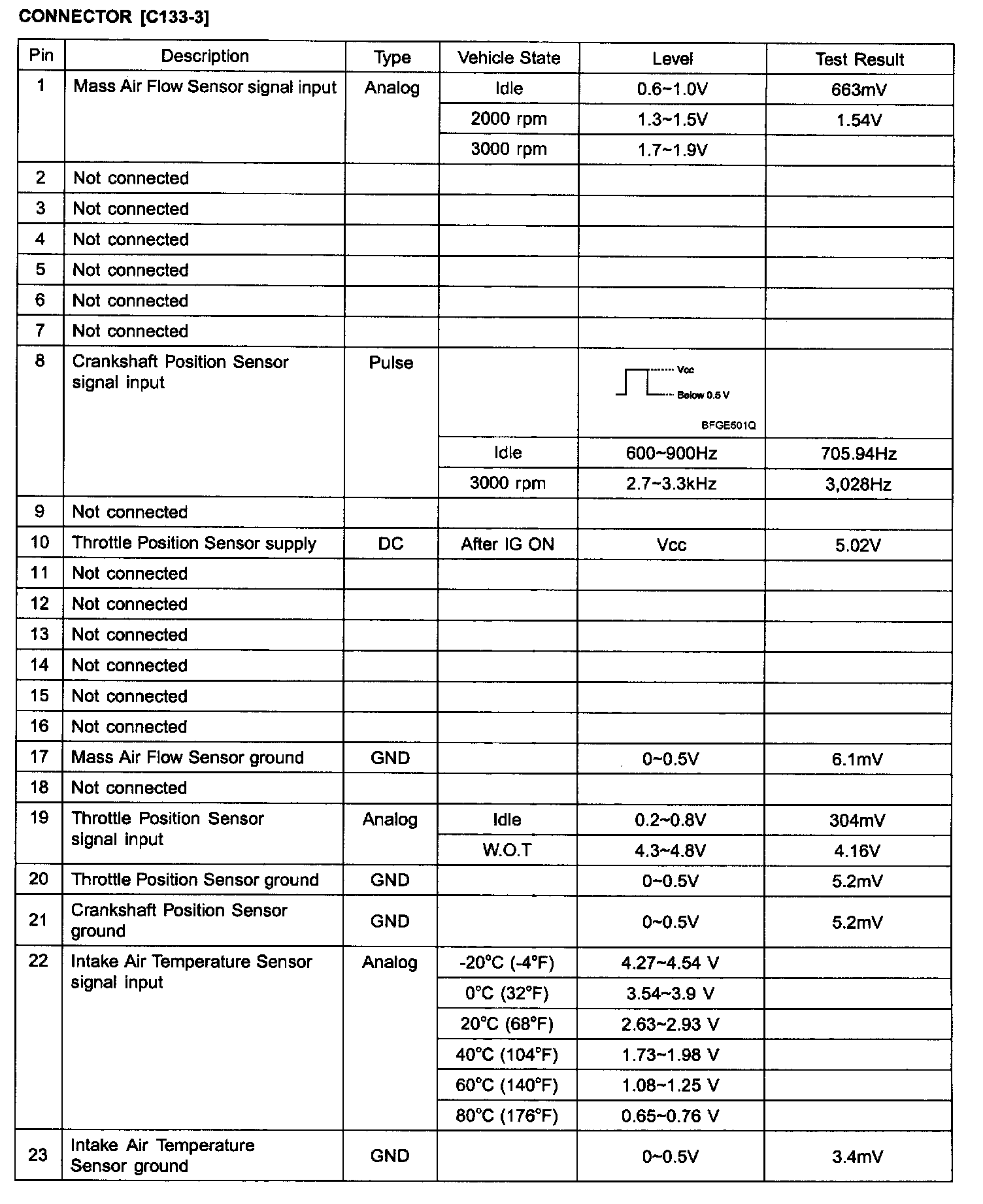 CONNECTOR [C133-3]

| Pin | Description | Type | Vehicle State | Level | Test Result |
|---|---|---|---|---|---|
| 1 | Mass Air Flow Sensor signal input | Analog | Idle | 0.6~1.0V | 663mV |
| | | | 2000 rpm | 1.3~1.5V | 1.54V |
| | | | 3000 rpm | 1.7~1.9V | |
| 2 | Not connected | | | | |
| 3 | Not connected | | | | |
| 4 | Not connected | | | | |
| 5 | Not connected | | | | |
| 6 | Not connected | | | | |
| 7 | Not connected | | | | |
| 8 | Crankshaft Position Sensor signal input | Pulse | | Vcc Below 0.5 V BFGE501Q | |
| | | | Idle | 600~900Hz | 705.94Hz |
| | | | 3000 rpm | 2.7~3.3kHz | 3,028Hz |
| 9 | Not connected | | | | |
| 10 | Throttle Position Sensor supply | DC | After IG ON | Vcc | 5.02V |
| 11 | Not connected | | | | |
| 12 | Not connected | | | | |
| 13 | Not connected | | | | |
| 14 | Not connected | | | | |
| 15 | Not connected | | | | |
| 16 | Not connected | | | | |
| 17 | Mass Air Flow Sensor ground | GND | | 0~0.5V | 6.1mV |
| 18 | Not connected | | | | |
| 19 | Throttle Position Sensor signal input | Analog | Idle | 0.2~0.8V | 304mV |
| | | | W.O.T | 4.3~4.8V | 4.16V |
| 20 | Throttle Position Sensor ground | GND | | 0~0.5V | 5.2mV |
| 21 | Crankshaft Position Sensor ground | GND | | 0~0.5V | 5.2mV |
| 22 | Intake Air Temperature Sensor signal input | Analog | -20°C (-4°F) | 4.27~4.54 V | |
| | | | 0°C (32°F) | 3.54~3.9 V | |
| | | | 20°C (68°F) | 2.63~2.93 V | |
| | | | 40°C (104°F) | 1.73~1.98 V | |
| | | | 60°C (140°F) | 1.08~1.25 V | |
| | | | 80°C (176°F) | 0.65~0.76 V | |
| 23 | Intake Air Temperature Sensor ground | GND | | 0~0.5V | 3.4mV |